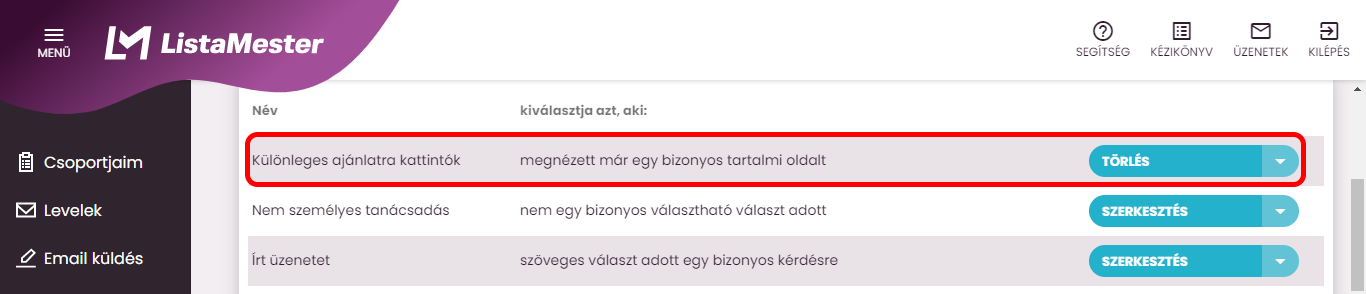 MENÜ
ListaMester

SEGÍTSÉG KÉZIKÖNYV ÜZENETEK KILÉPÉS

Csoportjaim
Levelek
Email küldés

| Név | kiválasztja azt, aki: | |
|---|---|---|
| Különleges ajánlatra kattintók | megnézett már egy bizonyos tartalmi oldalt | TÖRLÉS |
| Nem személyes tanácsadás | nem egy bizonyos választható választ adott | SZERKESZTÉS |
| Írt üzenetet | szöveges választ adott egy bizonyos kérdésre | SZERKESZTÉS |